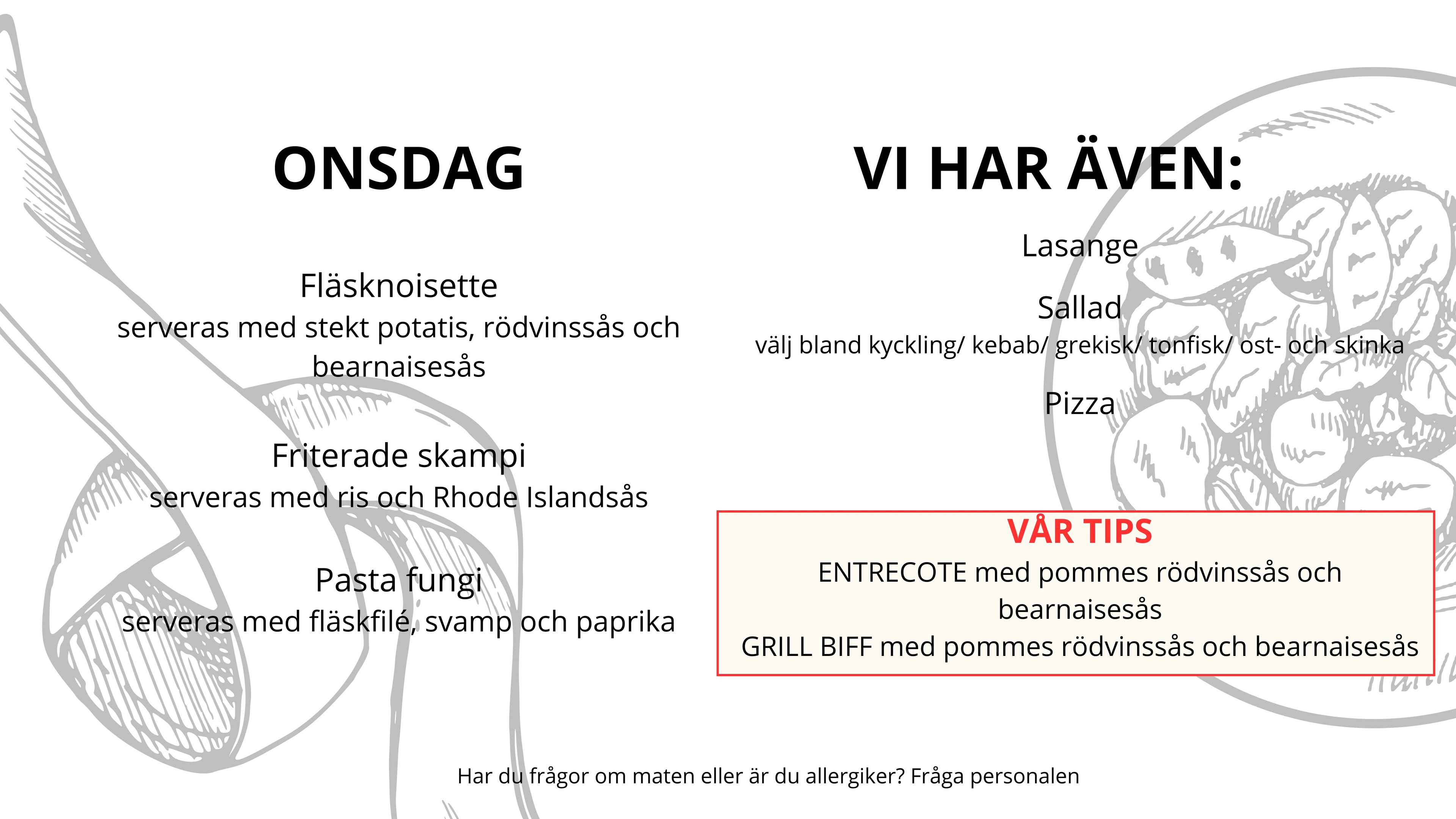 ONSDAG

Fläsknoisette
serveras med stekt potatis, rödvinssås och bearnaisesås

Friterade skampi
serveras med ris och Rhode Islandsås

Pasta fungi
serveras med fläskfilé, svamp och paprika

VI HAR ÄVEN:

Lasange

Sallad
välj bland kyckling/ kebab/ grekisk/ tonfisk/ ost- och skinka

Pizza

VÅR TIPS
ENTRECOTE med pommes rödvinssås och bearnaisesås
GRILL BIFF med pommes rödvinssås och bearnaisesås

Har du frågor om maten eller är du allergiker? Fråga personalen